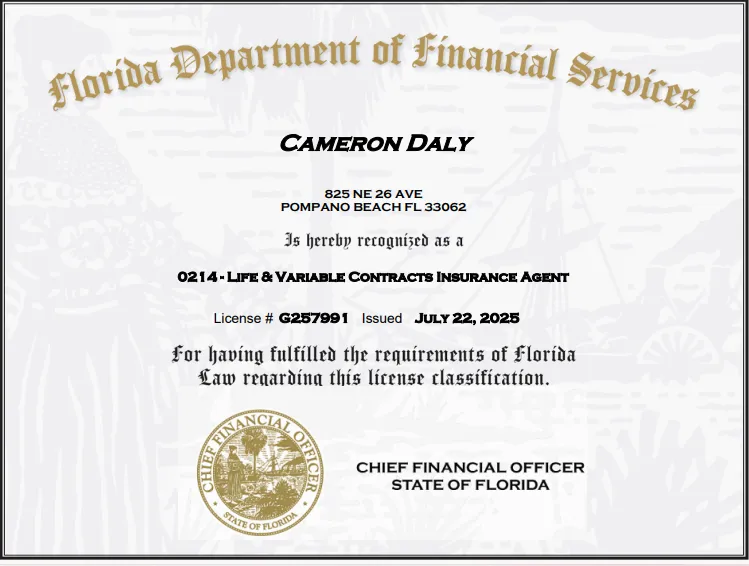 Florida Department of Financial Services

CAMERON DALY

825 NE 26 AVE
POMPANO BEACH FL 33062

Is hereby recognized as a

0214 - LIFE & VARIABLE CONTRACTS INSURANCE AGENT

License # G257991 Issued JULY 22, 2025

For having fulfilled the requirements of Florida Law regarding this license classification.

CHIEF FINANCIAL OFFICER
STATE OF FLORIDA

CHIEF FINANCIAL OFFICER
STATE OF FLORIDA